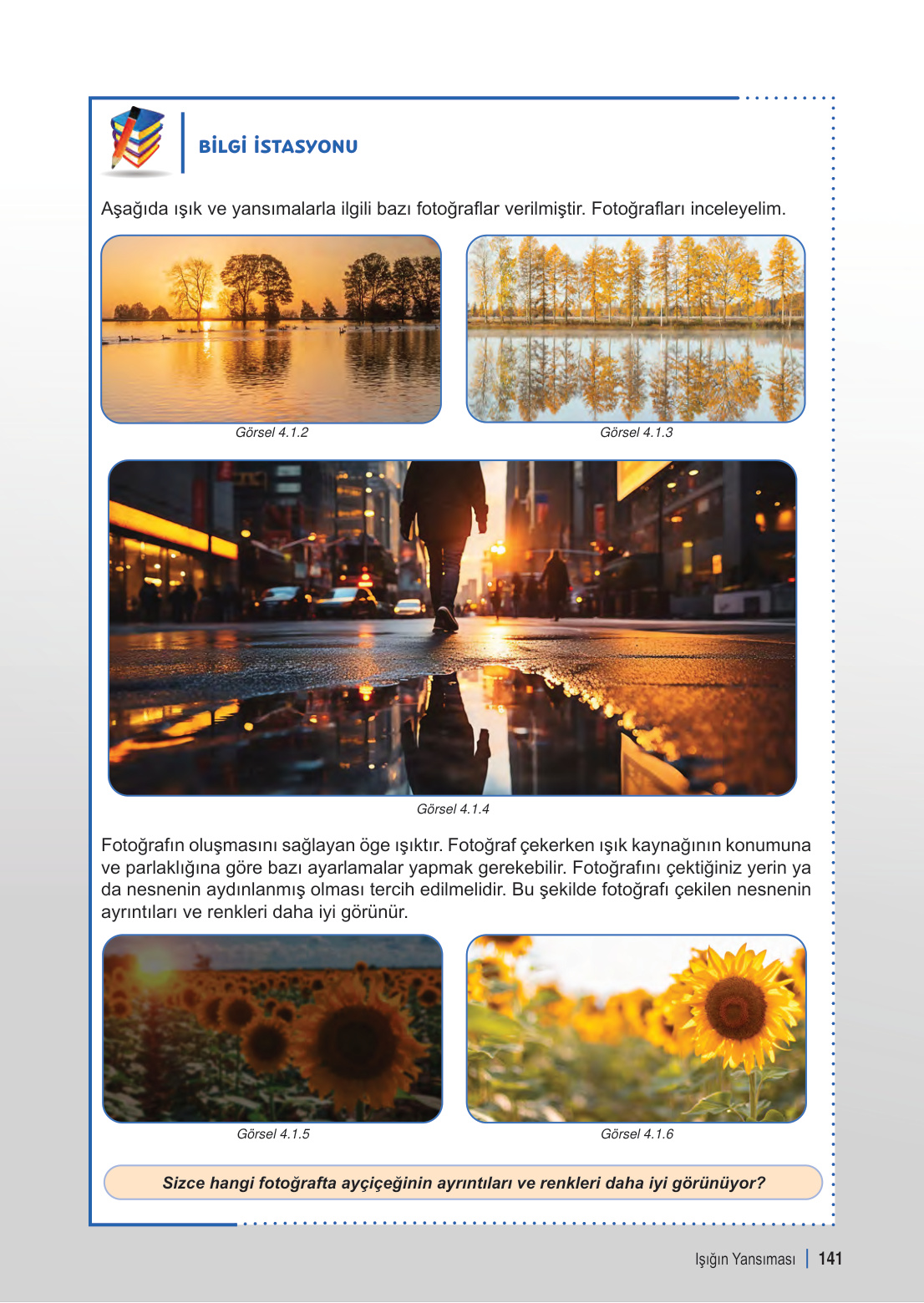 BİLGİ İSTASYONU

Aşağıda ışık ve yansımalarla ilgili bazı fotoğraflar verilmiştir. Fotoğrafları inceleyelim.

Görsel 4.1.2

Görsel 4.1.3

Görsel 4.1.4

Fotoğrafın oluşmasını sağlayan öge ışıktır. Fotoğraf çekerken ışık kaynağının konumuna ve parlaklığına göre bazı ayarlamalar yapmak gerekebilir. Fotoğrafını çektiğiniz yerin ya da nesnenin aydınlanmış olması tercih edilmelidir. Bu şekilde fotoğrafı çekilen nesnenin ayrıntıları ve renkleri daha iyi görünür.

Görsel 4.1.5

Görsel 4.1.6

Sizce hangi fotoğrafta ayçiçeğinin ayrıntıları ve renkleri daha iyi görünüyor?

Işığın Yansıması | 141